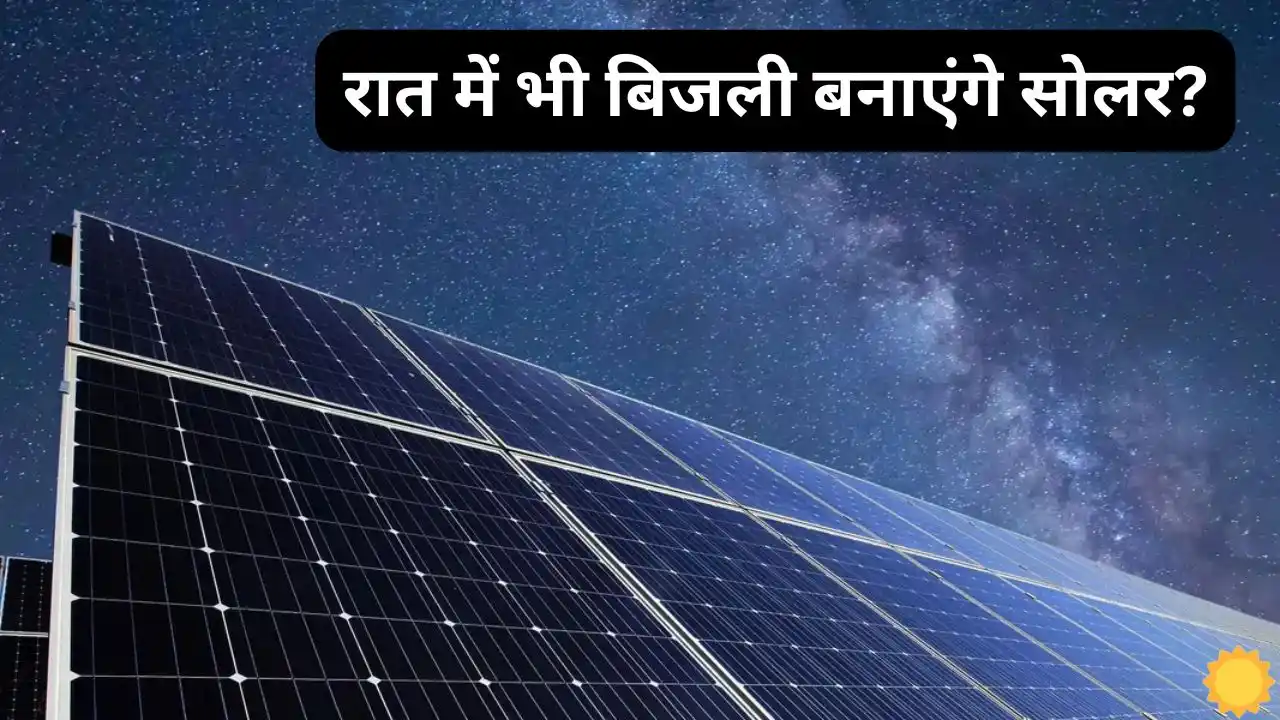 रात में भी बिजली बनाएंगे सोलर?